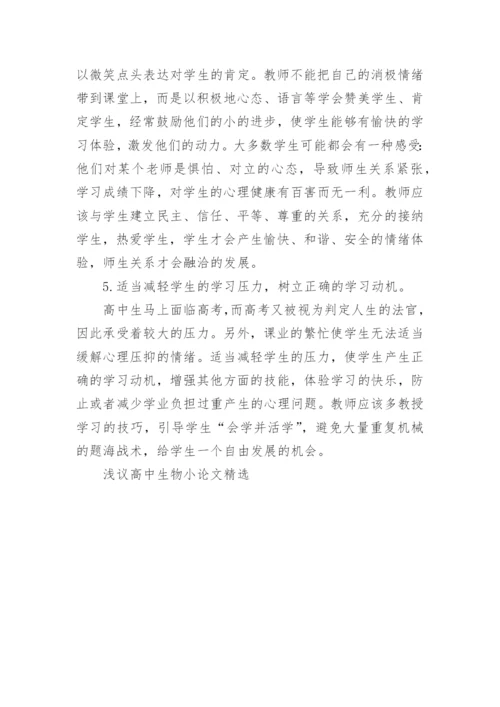 以微笑点头表达对学生的肯定。教师不能把自己的消极情绪带到课堂上，而是以积极地心态、语言等学会赞美学生、肯定学生，经常鼓励他们的小的进步，使学生能够有愉快的学习体验，激发他们的动力。大多数学生可能都会有一种感受:他们对某个老师是惧怕、对立的心态，导致师生关系紧张，学习成绩下降，对学生的心理健康有百害而无一利。教师应该与学生建立民主、信任、平等、尊重的关系，充分的接纳学生，热爱学生，学生才会产生愉快、和谐、安全的情绪体验，师生关系才会融洽的发展。

5.适当减轻学生的学习压力，树立正确的学习动机。

高中生马上面临高考,而高考又被视为判定人生的法官，因此承受着较大的压力。另外，课业的繁忙使学生无法适当缓解心理压抑的情绪。适当减轻学生的压力，使学生产生正确的学习动机，增强其他方面的技能，体验学习的快乐，防止或者减少学业负担过重产生的心理问题。教师应该多教授学习的技巧，引导学生“会学并活学”，避免大量重复机械的题海战术，给学生一个自由发展的机会。

浅议高中生物小论文精选